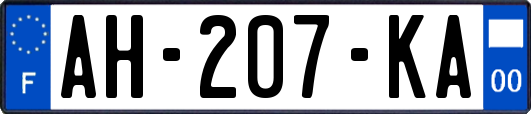 F
AH-207-KA
00